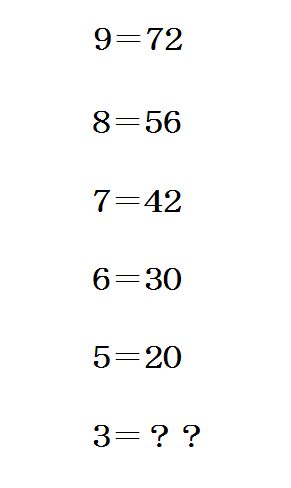 $9=72$

$8=56$

$7=42$

$6=30$

$5=20$

$3=??$